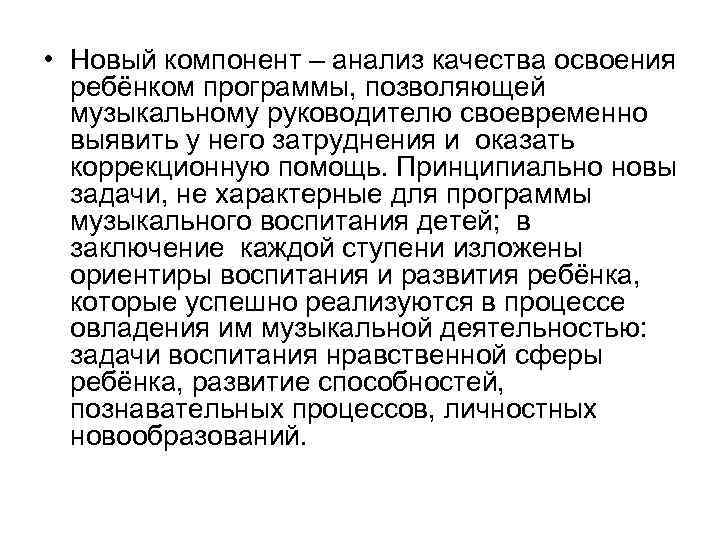 • Новый компонент – анализ качества освоения ребёнком программы, позволяющей музыкальному руководителю своевременно выявить у него затруднения и оказать коррекционную помощь. Принципиально новы задачи, не характерные для программы музыкального воспитания детей; в заключение каждой ступени изложены ориентиры воспитания и развития ребёнка, которые успешно реализуются в процессе овладения им музыкальной деятельностью: задачи воспитания нравственной сферы ребёнка, развитие способностей, познавательных процессов, личностных новообразований.